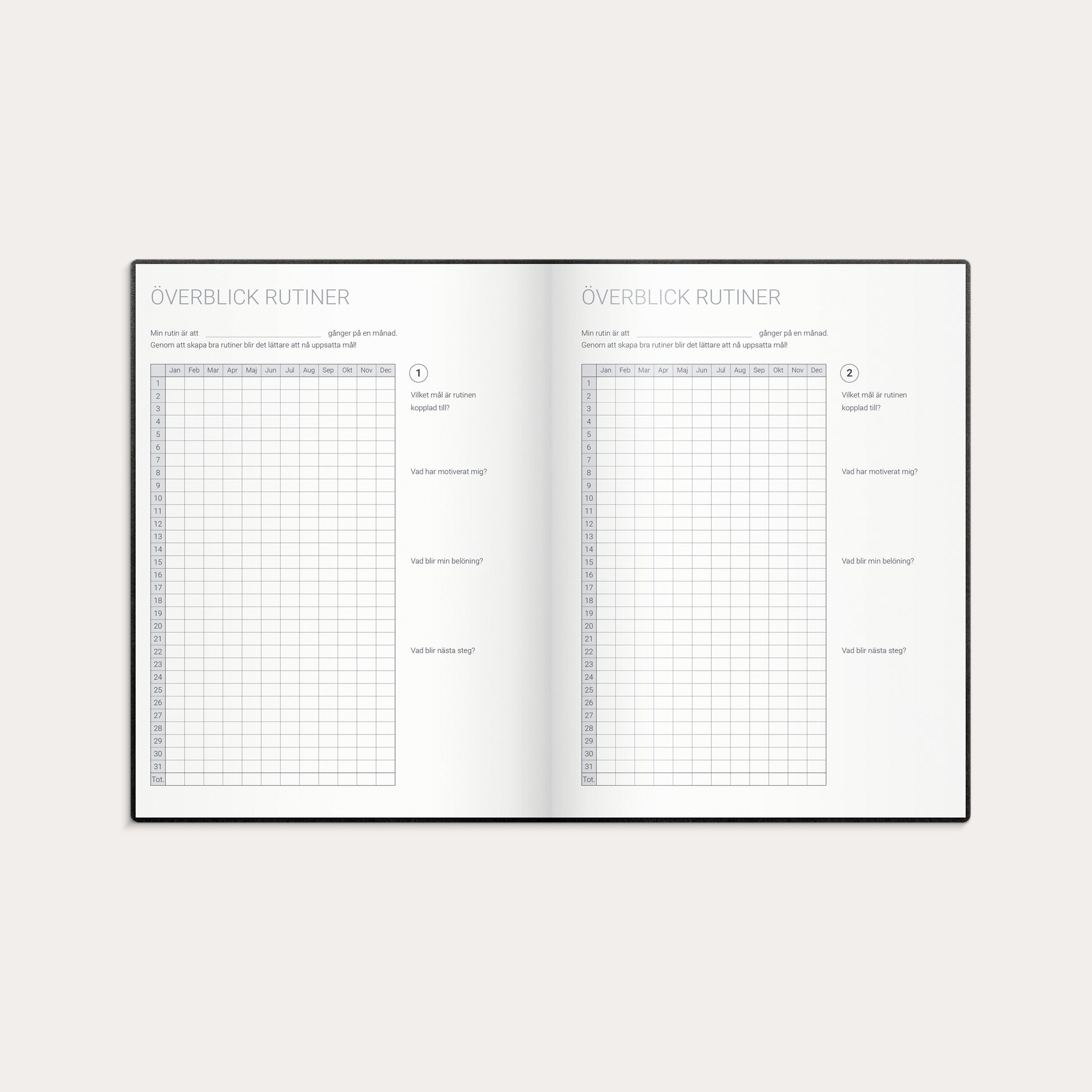 ÖVERBLICK RUTINER

Min rutin är att ____ gånger på en månad.
Genom att skapa bra rutiner blir det lättare att nå uppsatta mål!

| | Jan | Feb | Mar | Apr | Maj | Jun | Jul | Aug | Sep | Okt | Nov | Dec |
|---|---|---|---|---|---|---|---|---|---|---|---|---|
| 1 | | | | | | | | | | | | |
| 2 | | | | | | | | | | | | |
| 3 | | | | | | | | | | | | |
| 4 | | | | | | | | | | | | |
| 5 | | | | | | | | | | | | |
| 6 | | | | | | | | | | | | |
| 7 | | | | | | | | | | | | |
| 8 | | | | | | | | | | | | |
| 9 | | | | | | | | | | | | |
| 10 | | | | | | | | | | | | |
| 11 | | | | | | | | | | | | |
| 12 | | | | | | | | | | | | |
| 13 | | | | | | | | | | | | |
| 14 | | | | | | | | | | | | |
| 15 | | | | | | | | | | | | |
| 16 | | | | | | | | | | | | |
| 17 | | | | | | | | | | | | |
| 18 | | | | | | | | | | | | |
| 19 | | | | | | | | | | | | |
| 20 | | | | | | | | | | | | |
| 21 | | | | | | | | | | | | |
| 22 | | | | | | | | | | | | |
| 23 | | | | | | | | | | | | |
| 24 | | | | | | | | | | | | |
| 25 | | | | | | | | | | | | |
| 26 | | | | | | | | | | | | |
| 27 | | | | | | | | | | | | |
| 28 | | | | | | | | | | | | |
| 29 | | | | | | | | | | | | |
| 30 | | | | | | | | | | | | |
| 31 | | | | | | | | | | | | |
| Tot. | | | | | | | | | | | | |

1

Vilket mål är rutinen kopplad till?

Vad har motiverat mig?

Vad blir min belöning?

Vad blir nästa steg?

ÖVERBLICK RUTINER

Min rutin är att ____ gånger på en månad.
Genom att skapa bra rutiner blir det lättare att nå uppsatta mål!

| | Jan | Feb | Mar | Apr | Maj | Jun | Jul | Aug | Sep | Okt | Nov | Dec |
|---|---|---|---|---|---|---|---|---|---|---|---|---|
| 1 | | | | | | | | | | | | |
| 2 | | | | | | | | | | | | |
| 3 | | | | | | | | | | | | |
| 4 | | | | | | | | | | | | |
| 5 | | | | | | | | | | | | |
| 6 | | | | | | | | | | | | |
| 7 | | | | | | | | | | | | |
| 8 | | | | | | | | | | | | |
| 9 | | | | | | | | | | | | |
| 10 | | | | | | | | | | | | |
| 11 | | | | | | | | | | | | |
| 12 | | | | | | | | | | | | |
| 13 | | | | | | | | | | | | |
| 14 | | | | | | | | | | | | |
| 15 | | | | | | | | | | | | |
| 16 | | | | | | | | | | | | |
| 17 | | | | | | | | | | | | |
| 18 | | | | | | | | | | | | |
| 19 | | | | | | | | | | | | |
| 20 | | | | | | | | | | | | |
| 21 | | | | | | | | | | | | |
| 22 | | | | | | | | | | | | |
| 23 | | | | | | | | | | | | |
| 24 | | | | | | | | | | | | |
| 25 | | | | | | | | | | | | |
| 26 | | | | | | | | | | | | |
| 27 | | | | | | | | | | | | |
| 28 | | | | | | | | | | | | |
| 29 | | | | | | | | | | | | |
| 30 | | | | | | | | | | | | |
| 31 | | | | | | | | | | | | |
| Tot. | | | | | | | | | | | | |

2

Vilket mål är rutinen kopplad till?

Vad har motiverat mig?

Vad blir min belöning?

Vad blir nästa steg?